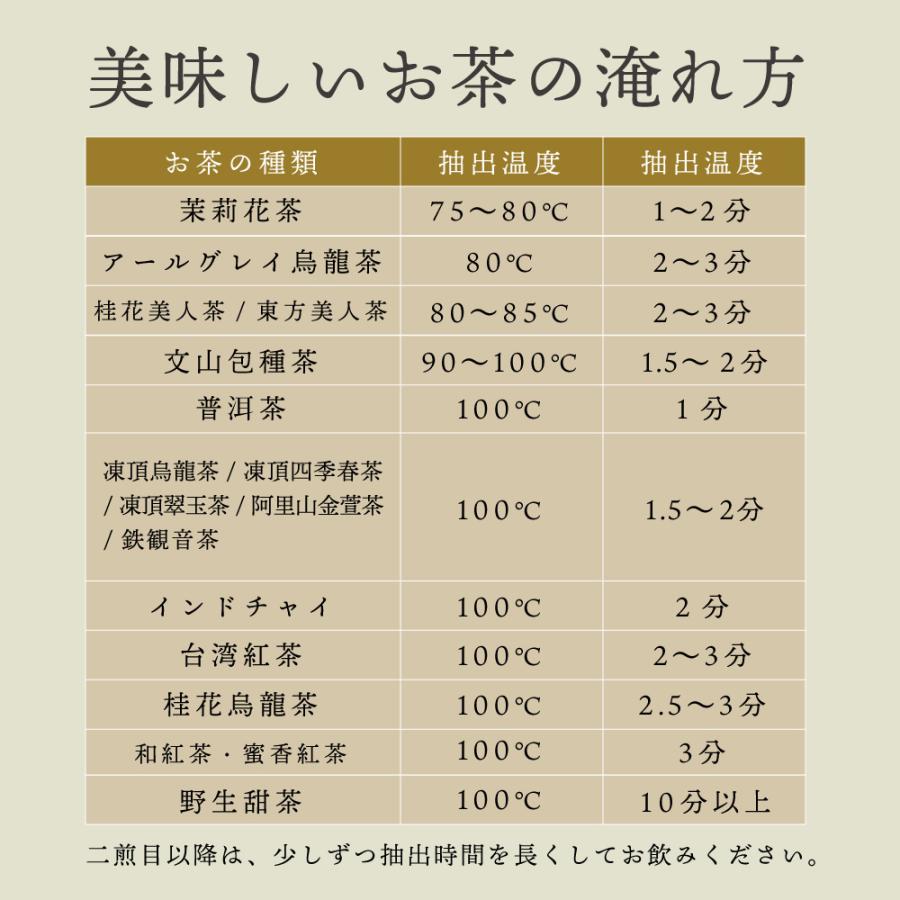 美味しいお茶の淹れ方

| お茶の種類 | 抽出温度 | 抽出温度 |
|---|---|---|
| 茉莉花茶 | 75〜80℃ | 1〜2分 |
| アールグレイ烏龍茶 | 80℃ | 2〜3分 |
| 桂花美人茶 / 東方美人茶 | 80〜85℃ | 2〜3分 |
| 文山包種茶 | 90〜100℃ | 1.5〜2分 |
| 普洱茶 | 100℃ | 1分 |
| 凍頂烏龍茶 / 凍頂四季春茶 / 凍頂翠玉茶 / 阿里山金萱茶 / 鉄観音茶 | 100℃ | 1.5〜2分 |
| インドチャイ | 100℃ | 2分 |
| 台湾紅茶 | 100℃ | 2〜3分 |
| 桂花烏龍茶 | 100℃ | 2.5〜3分 |
| 和紅茶・蜜香紅茶 | 100℃ | 3分 |
| 野生甜茶 | 100℃ | 10分以上 |

二煎目以降は、少しずつ抽出時間を長くしてお飲みください。